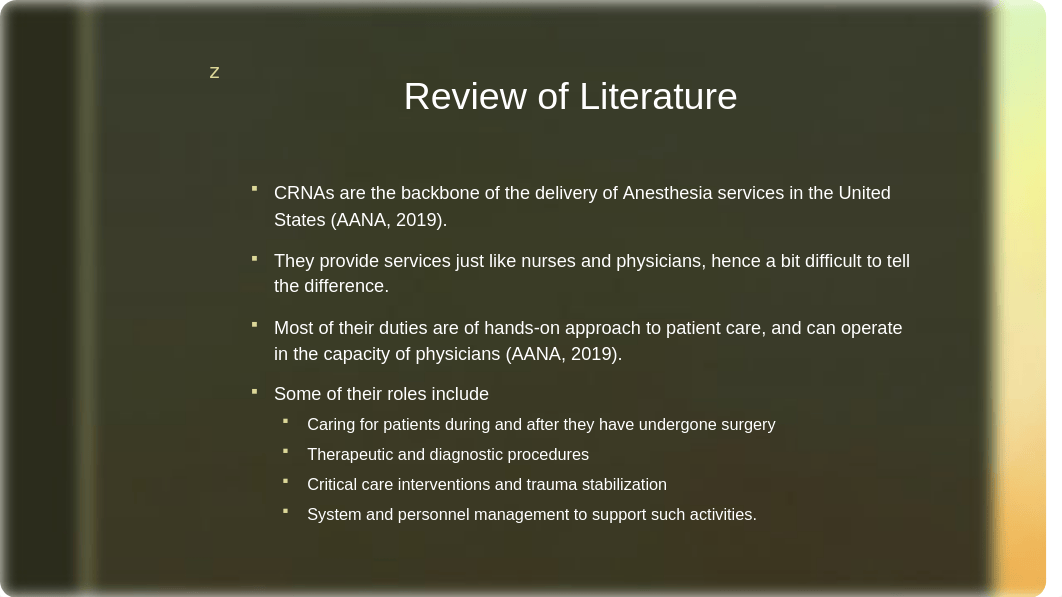 z

Review of Literature

CRNAs are the backbone of the delivery of Anesthesia services in the United States (AANA, 2019).

They provide services just like nurses and physicians, hence a bit difficult to tell the difference.

Most of their duties are of hands-on approach to patient care, and can operate in the capacity of physicians (AANA, 2019).

Some of their roles include

Caring for patients during and after they have undergone surgery

Therapeutic and diagnostic procedures

Critical care interventions and trauma stabilization

System and personnel management to support such activities.